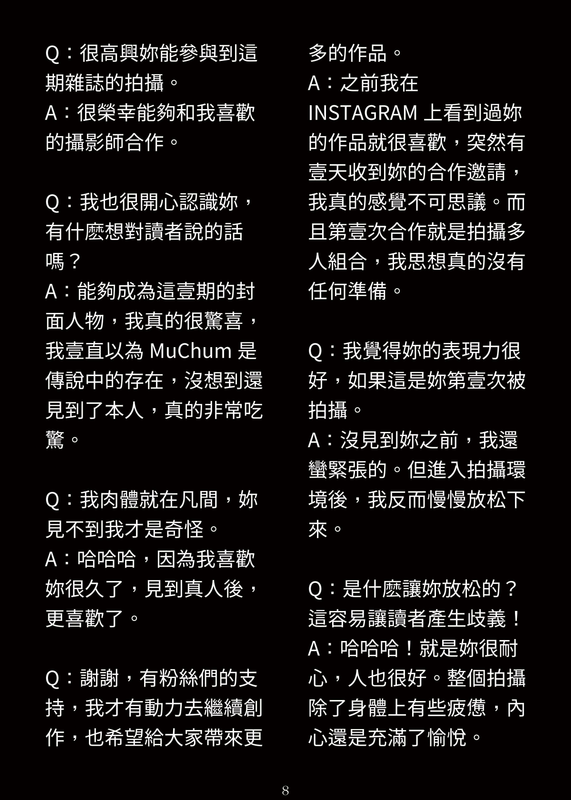 Q：很高興妳能參與到這期雜誌的拍攝。
A：很榮幸能夠和我喜歡的攝影師合作。

Q：我也很開心認識妳，有什麽想對讀者說的話嗎？
A：能夠成為這壹期的封面人物，我真的很驚喜，我壹直以為 MuChum 是傳說中的存在，沒想到還見到了本人，真的非常吃驚。

Q：我肉體就在凡間，妳見不到我才是奇怪。
A：哈哈哈，因為我喜歡妳很久了，見到真人後，更喜歡了。

Q：謝謝，有粉絲們的支持，我才有動力去繼續創作，也希望給大家帶來更多的作品。
A：之前我在 INSTAGRAM 上看到過妳的作品就很喜歡，突然有壹天收到妳的合作邀請，我真的感覺不可思議。而且第壹次合作就是拍攝多人組合，我思想真的沒有任何準備。

Q：我覺得妳的表現力很好，如果這是妳第壹次被拍攝。
A：沒見到妳之前，我還蠻緊張的。但進入拍攝環境後，我反而慢慢放松下來。

Q：是什麽讓妳放松的？這容易讓讀者產生歧義！
A：哈哈哈！就是妳很耐心，人也很好。整個拍攝除了身體上有些疲憊，內心還是充滿了愉悅。

8